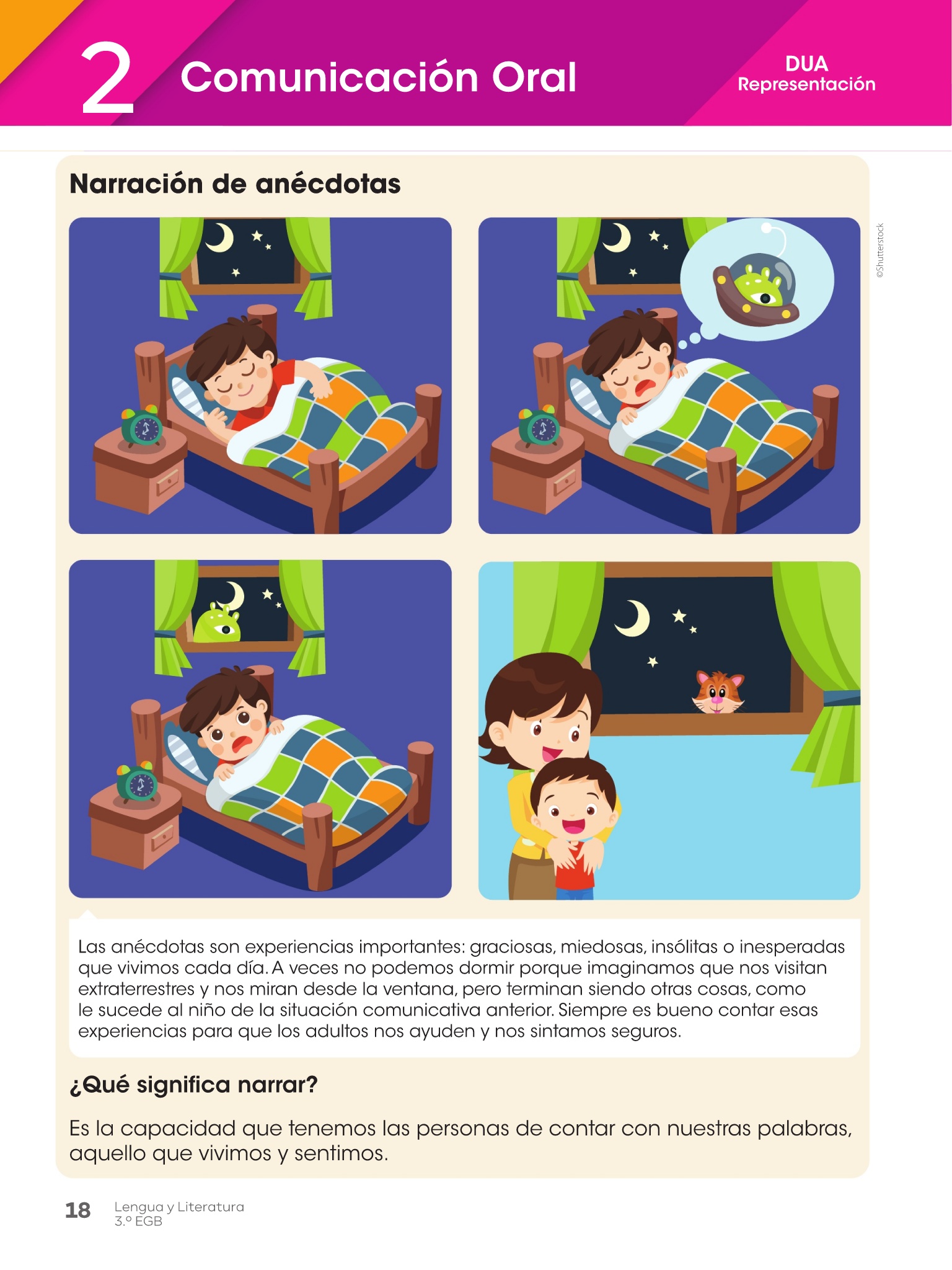 2 Comunicación Oral

DUA
Representación

Narración de anécdotas

©Shutterstock

Las anécdotas son experiencias importantes: graciosas, miedosas, insólitas o inesperadas que vivimos cada día. A veces no podemos dormir porque imaginamos que nos visitan extraterrestres y nos miran desde la ventana, pero terminan siendo otras cosas, como le sucede al niño de la situación comunicativa anterior. Siempre es bueno contar esas experiencias para que los adultos nos ayuden y nos sintamos seguros.

¿Qué significa narrar?

Es la capacidad que tenemos las personas de contar con nuestras palabras, aquello que vivimos y sentimos.

18 Lengua y Literatura
3.º EGB